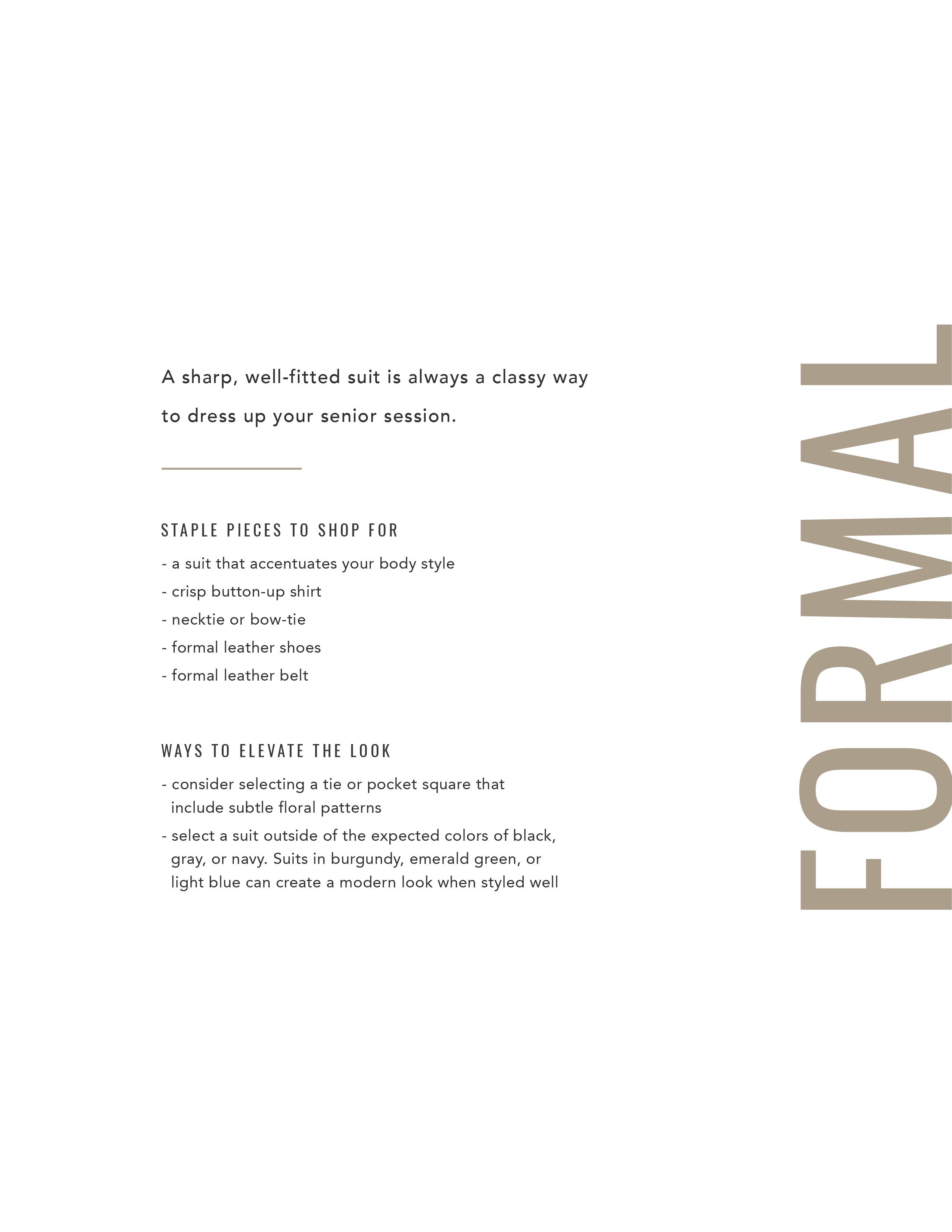 A sharp, well-fitted suit is always a classy way to dress up your senior session.

STAPLE PIECES TO SHOP FOR

- a suit that accentuates your body style
- crisp button-up shirt
- necktie or bow-tie
- formal leather shoes
- formal leather belt

WAYS TO ELEVATE THE LOOK

- consider selecting a tie or pocket square that include subtle floral patterns
- select a suit outside of the expected colors of black, gray, or navy. Suits in burgundy, emerald green, or light blue can create a modern look when styled well

FORMAL